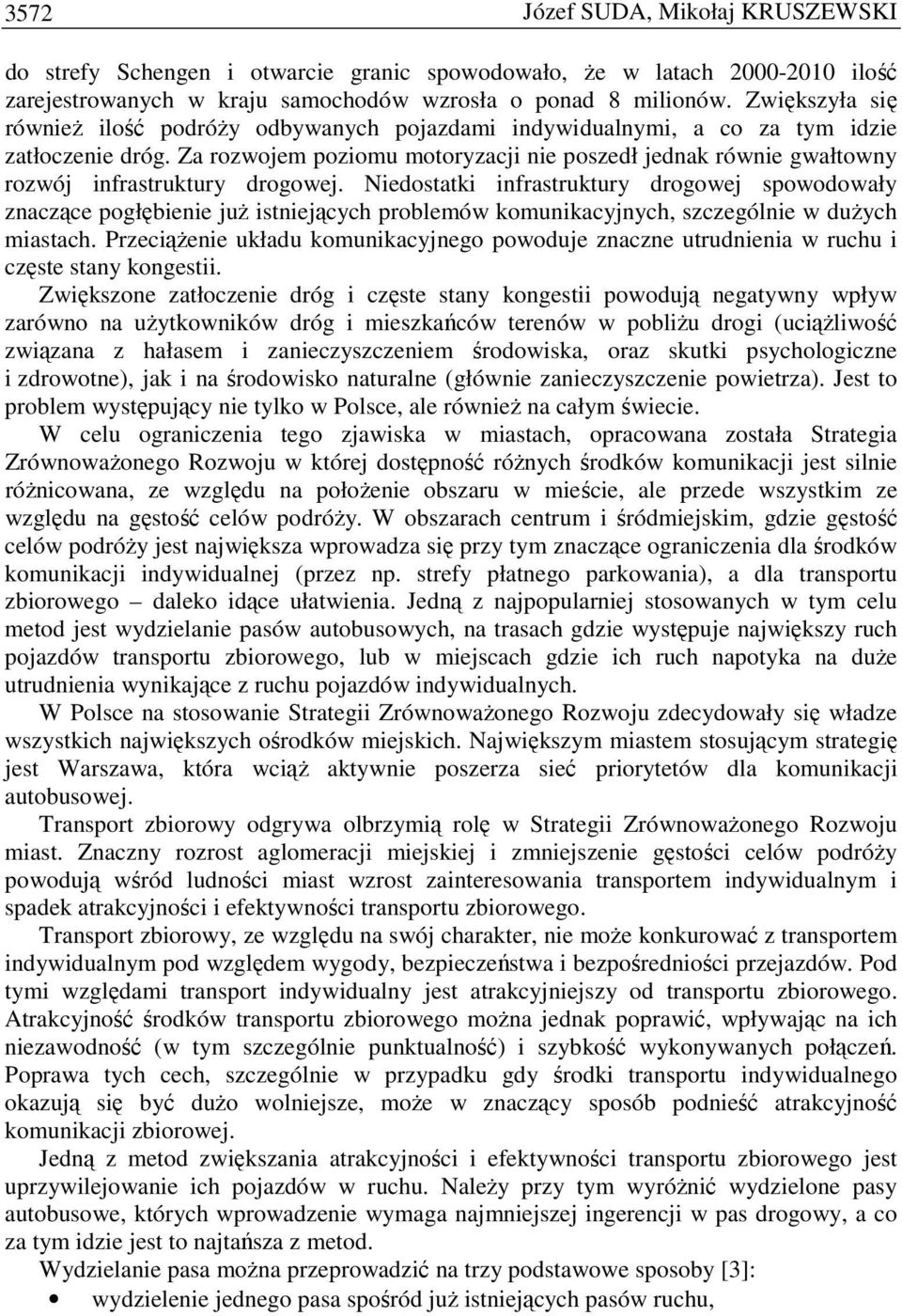 3572 Józef SUDA, Mikołaj KRUSZEWSKI

do strefy Schengen i otwarcie granic spowodowało, że w latach 2000-2010 ilość zarejestrowanych w kraju samochodów wzrosła o ponad 8 milionów. Zwiększyła się również ilość podróży odbywanych pojazdami indywidualnymi, a co za tym idzie zatłoczenie dróg. Za rozwojem poziomu motoryzacji nie poszedł jednak równie gwałtowny rozwój infrastruktury drogowej. Niedostatki infrastruktury drogowej spowodowały znaczące pogłębienie już istniejących problemów komunikacyjnych, szczególnie w dużych miastach. Przeciążenie układu komunikacyjnego powoduje znaczne utrudnienia w ruchu i częste stany kongestii.

Zwiększone zatłoczenie dróg i częste stany kongestii powodują negatywny wpływ zarówno na użytkowników dróg i mieszkańców terenów w pobliżu drogi (uciążliwość związana z hałasem i zanieczyszczeniem środowiska, oraz skutki psychologiczne i zdrowotne), jak i na środowisko naturalne (głównie zanieczyszczenie powietrza). Jest to problem występujący nie tylko w Polsce, ale również na całym świecie.

W celu ograniczenia tego zjawiska w miastach, opracowana została Strategia Zrównoważonego Rozwoju w której dostępność różnych środków komunikacji jest silnie różnicowana, ze względu na położenie obszaru w mieście, ale przede wszystkim ze względu na gęstość celów podróży. W obszarach centrum i śródmiejskim, gdzie gęstość celów podróży jest największa wprowadza się przy tym znaczące ograniczenia dla środków komunikacji indywidualnej (przez np. strefy płatnego parkowania), a dla transportu zbiorowego – daleko idące ułatwienia. Jedną z najpopularniej stosowanych w tym celu metod jest wydzielanie pasów autobusowych, na trasach gdzie występuje największy ruch pojazdów transportu zbiorowego, lub w miejscach gdzie ich ruch napotyka na duże utrudnienia wynikające z ruchu pojazdów indywidualnych.

W Polsce na stosowanie Strategii Zrównoważonego Rozwoju zdecydowały się władze wszystkich największych ośrodków miejskich. Największym miastem stosującym strategię jest Warszawa, która wciąż aktywnie poszerza sieć priorytetów dla komunikacji autobusowej.

Transport zbiorowy odgrywa olbrzymią rolę w Strategii Zrównoważonego Rozwoju miast. Znaczny rozrost aglomeracji miejskiej i zmniejszenie gęstości celów podróży powodują wśród ludności miast wzrost zainteresowania transportem indywidualnym i spadek atrakcyjności i efektywności transportu zbiorowego.

Transport zbiorowy, ze względu na swój charakter, nie może konkurować z transportem indywidualnym pod względem wygody, bezpieczeństwa i bezpośredniości przejazdów. Pod tymi względami transport indywidualny jest atrakcyjniejszy od transportu zbiorowego. Atrakcyjność środków transportu zbiorowego można jednak poprawić, wpływając na ich niezawodność (w tym szczególnie punktualność) i szybkość wykonywanych połączeń. Poprawa tych cech, szczególnie w przypadku gdy środki transportu indywidualnego okazują się być dużo wolniejsze, może w znaczący sposób podnieść atrakcyjność komunikacji zbiorowej.

Jedną z metod zwiększania atrakcyjności i efektywności transportu zbiorowego jest uprzywilejowanie ich pojazdów w ruchu. Należy przy tym wyróżnić wydzielone pasy autobusowe, których wprowadzenie wymaga najmniejszej ingerencji w pas drogowy, a co za tym idzie jest to najtańsza z metod.

Wydzielanie pasa można przeprowadzić na trzy podstawowe sposoby [3]:
• wydzielenie jednego pasa spośród już istniejących pasów ruchu,